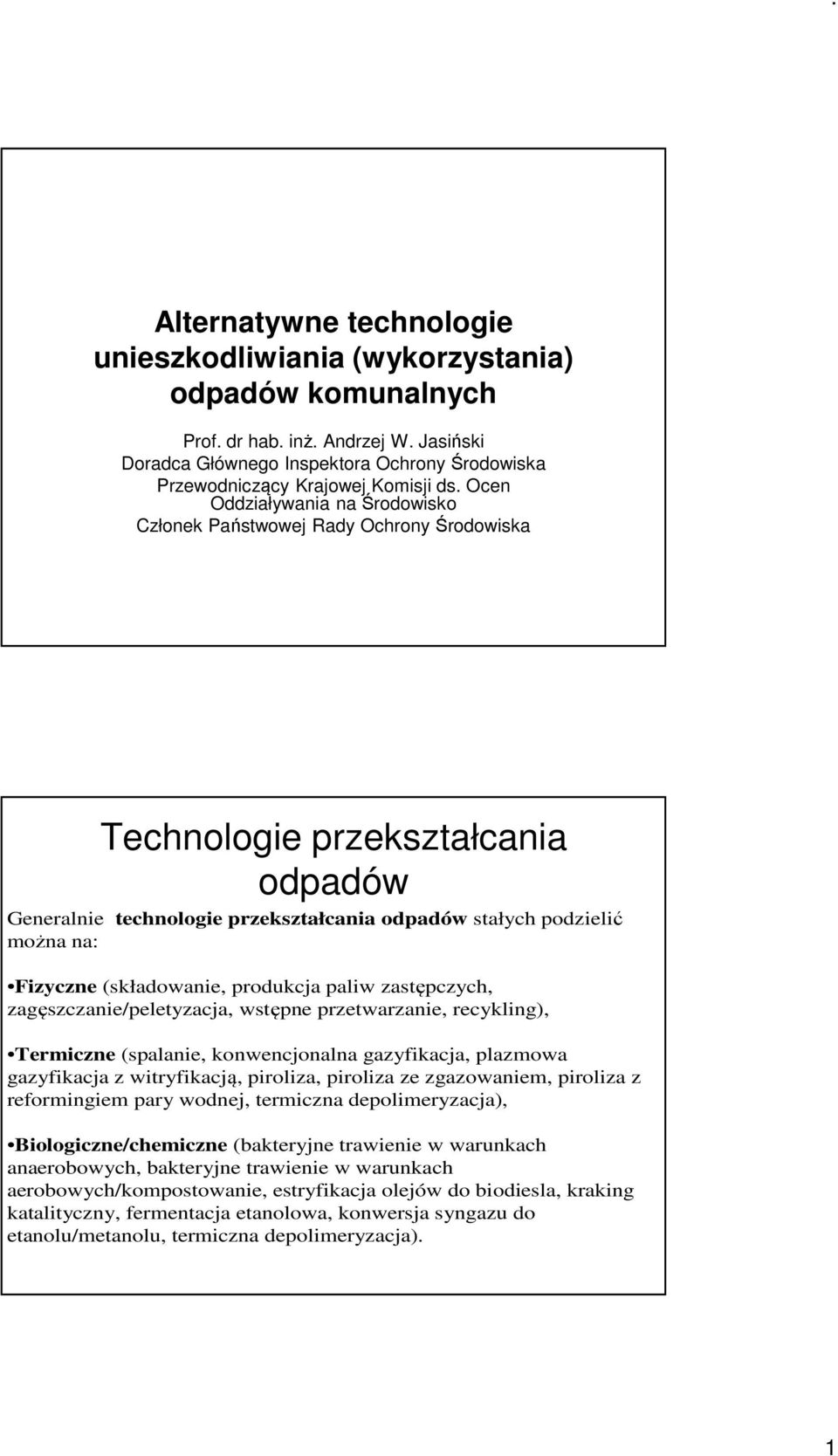 Alternatywne technologie unieszkodliwiania (wykorzystania) odpadów komunalnych

Prof. dr hab. inż. Andrzej W. Jasiński
Doradca Głównego Inspektora Ochrony Środowiska
Przewodniczący Krajowej Komisji ds. Ocen Oddziaływania na Środowisko
Członek Państwowej Rady Ochrony Środowiska

Technologie przekształcania odpadów

Generalnie technologie przekształcania odpadów stałych podzielić można na:

•Fizyczne (składowanie, produkcja paliw zastępczych, zagęszczanie/peletyzacja, wstępne przetwarzanie, recykling),

•Termiczne (spalanie, konwencjonalna gazyfikacja, plazmowa gazyfikacja z witryfikacją, piroliza, piroliza ze zgazowaniem, piroliza z reformingiem pary wodnej, termiczna depolimeryzacja),

•Biologiczne/chemiczne (bakteryjne trawienie w warunkach anaerobowych, bakteryjne trawienie w warunkach aerobowych/kompostowanie, estryfikacja olejów do biodiesla, kraking katalityczny, fermentacja etanolowa, konwersja syngazu do etanolu/metanolu, termiczna depolimeryzacja).

1